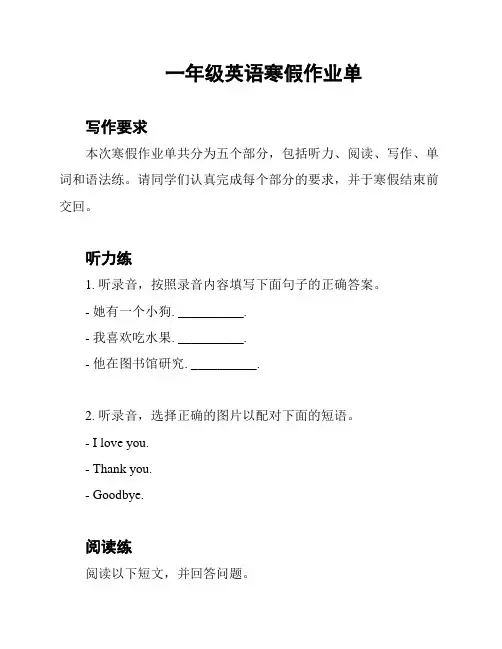 一年级英语寒假作业单

写作要求

本次寒假作业单共分为五个部分，包括听力、阅读、写作、单词和语法练。请同学们认真完成每个部分的要求，并于寒假结束前交回。

听力练

1. 听录音，按照录音内容填写下面句子的正确答案。

- 她有一个小狗. __________.

- 我喜欢吃水果. __________.

- 他在图书馆研究. __________.

2. 听录音，选择正确的图片以配对下面的短语。

- I love you.

- Thank you.

- Goodbye.

阅读练

阅读以下短文，并回答问题。